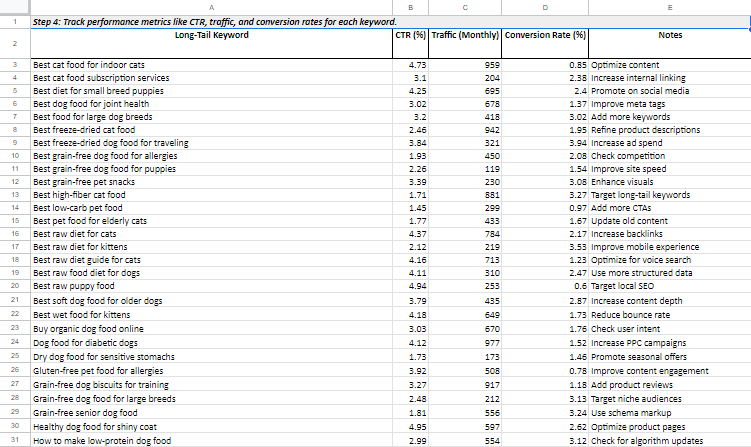 | | A | B | C | D | E |
|---|---|---|---|---|---|
| 1 | Step 4: Track performance metrics like CTR, traffic, and conversion rates for each keyword. | | | | |
| 2 | Long-Tail Keyword | CTR (%) | Traffic (Monthly) | Conversion Rate (%) | Notes |
| 3 | Best cat food for indoor cats | 4.73 | 959 | 0.85 | Optimize content |
| 4 | Best cat food subscription services | 3.1 | 204 | 2.38 | Increase internal linking |
| 5 | Best diet for small breed puppies | 4.25 | 695 | 2.4 | Promote on social media |
| 6 | Best dog food for joint health | 3.02 | 678 | 1.37 | Improve meta tags |
| 7 | Best food for large dog breeds | 3.2 | 418 | 3.02 | Add more keywords |
| 8 | Best freeze-dried cat food | 2.46 | 942 | 1.95 | Refine product descriptions |
| 9 | Best freeze-dried dog food for traveling | 3.84 | 321 | 3.94 | Increase ad spend |
| 10 | Best grain-free dog food for allergies | 1.93 | 450 | 2.08 | Check competition |
| 11 | Best grain-free dog food for puppies | 2.26 | 119 | 1.54 | Improve site speed |
| 12 | Best grain-free pet snacks | 3.39 | 230 | 3.08 | Enhance visuals |
| 13 | Best high-fiber cat food | 1.71 | 881 | 3.27 | Target long-tail keywords |
| 14 | Best low-carb pet food | 1.45 | 299 | 0.97 | Add more CTAs |
| 15 | Best pet food for elderly cats | 1.77 | 433 | 1.67 | Update old content |
| 16 | Best raw diet for cats | 4.37 | 784 | 2.17 | Increase backlinks |
| 17 | Best raw diet for kittens | 2.12 | 219 | 3.53 | Improve mobile experience |
| 18 | Best raw diet guide for cats | 4.16 | 713 | 1.23 | Optimize for voice search |
| 19 | Best raw food diet for dogs | 4.11 | 310 | 2.47 | Use more structured data |
| 20 | Best raw puppy food | 4.94 | 253 | 0.6 | Target local SEO |
| 21 | Best soft dog food for older dogs | 3.79 | 435 | 2.87 | Increase content depth |
| 22 | Best wet food for kittens | 4.18 | 649 | 1.73 | Reduce bounce rate |
| 23 | Buy organic dog food online | 3.03 | 670 | 1.76 | Check user intent |
| 24 | Dog food for diabetic dogs | 4.12 | 977 | 1.52 | Increase PPC campaigns |
| 25 | Dry dog food for sensitive stomachs | 1.73 | 173 | 1.46 | Promote seasonal offers |
| 26 | Gluten-free pet food for allergies | 3.92 | 508 | 0.78 | Improve content engagement |
| 27 | Grain-free dog biscuits for training | 3.27 | 917 | 1.18 | Add product reviews |
| 28 | Grain-free dog food for large breeds | 2.48 | 212 | 3.13 | Target niche audiences |
| 29 | Grain-free senior dog food | 1.81 | 556 | 3.24 | Use schema markup |
| 30 | Healthy dog food for shiny coat | 4.95 | 597 | 2.62 | Optimize product pages |
| 31 | How to make low-protein dog food | 2.99 | 554 | 3.12 | Check for algorithm updates |